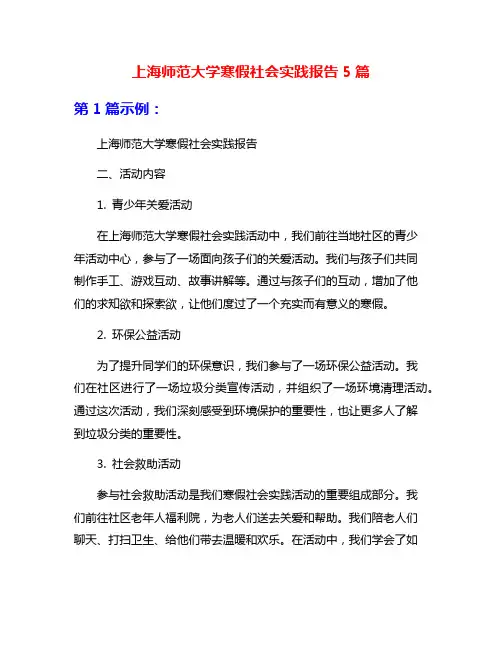 上海师范大学寒假社会实践报告 5 篇

第 1 篇示例：

上海师范大学寒假社会实践报告

二、活动内容

1. 青少年关爱活动

在上海师范大学寒假社会实践活动中，我们前往当地社区的青少年活动中心，参与了一场面向孩子们的关爱活动。我们与孩子们共同制作手工、游戏互动、故事讲解等。通过与孩子们的互动，增加了他们的求知欲和探索欲，让他们度过了一个充实而有意义的寒假。

2. 环保公益活动

为了提升同学们的环保意识，我们参与了一场环保公益活动。我们在社区进行了一场垃圾分类宣传活动，并组织了一场环境清理活动。通过这次活动，我们深刻感受到环境保护的重要性，也让更多人了解到垃圾分类的重要性。

3. 社会救助活动

参与社会救助活动是我们寒假社会实践活动的重要组成部分。我们前往社区老年人福利院，为老人们送去关爱和帮助。我们陪老人们聊天、打扫卫生、给他们带去温暖和欢乐。在活动中，我们学会了如